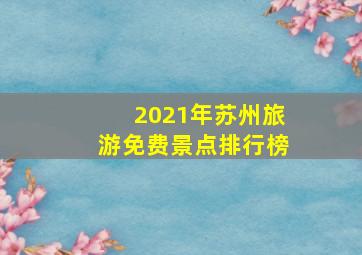 2021年苏州旅游免费景点排行榜